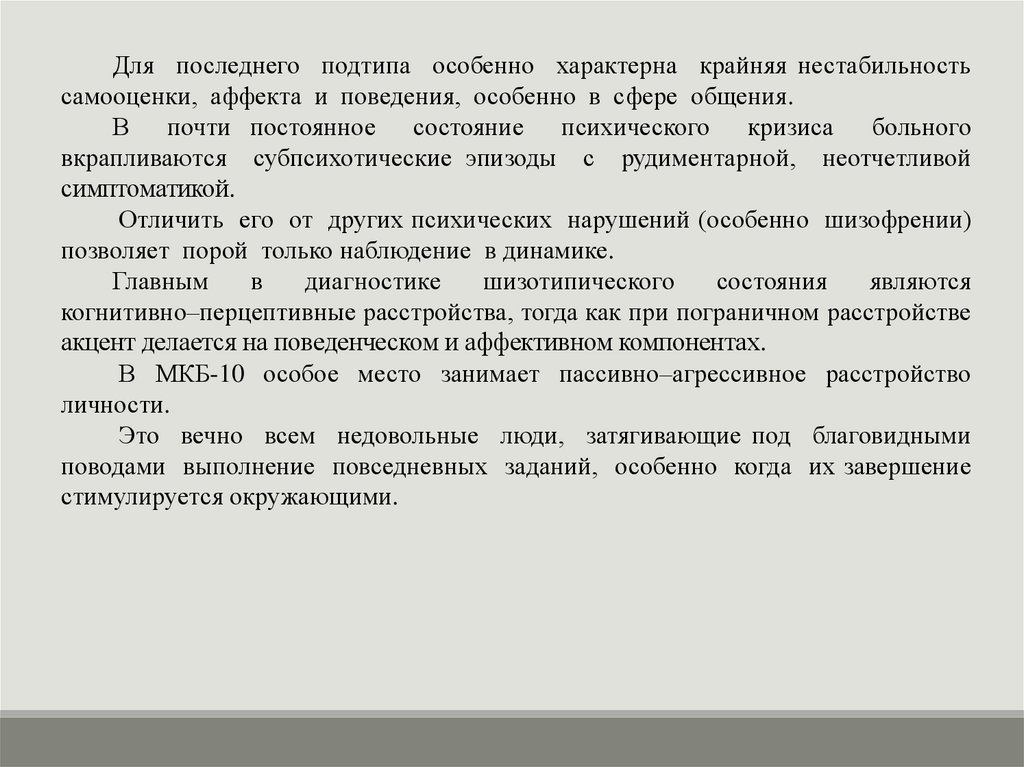 Для последнего подтипа особенно характерна крайняя нестабильность самооценки, аффекта и поведения, особенно в сфере общения.

В почти постоянное состояние психического кризиса больного вкрапливаются субпсихотические эпизоды с рудиментарной, неотчетливой симптоматикой.

Отличить его от других психических нарушений (особенно шизофрении) позволяет порой только наблюдение в динамике.

Главным в диагностике шизотипического состояния являются когнитивно–перцептивные расстройства, тогда как при пограничном расстройстве акцент делается на поведенческом и аффективном компонентах.

В МКБ-10 особое место занимает пассивно–агрессивное расстройство личности.

Это вечно всем недовольные люди, затягивающие под благовидными поводами выполнение повседневных заданий, особенно когда их завершение стимулируется окружающими.